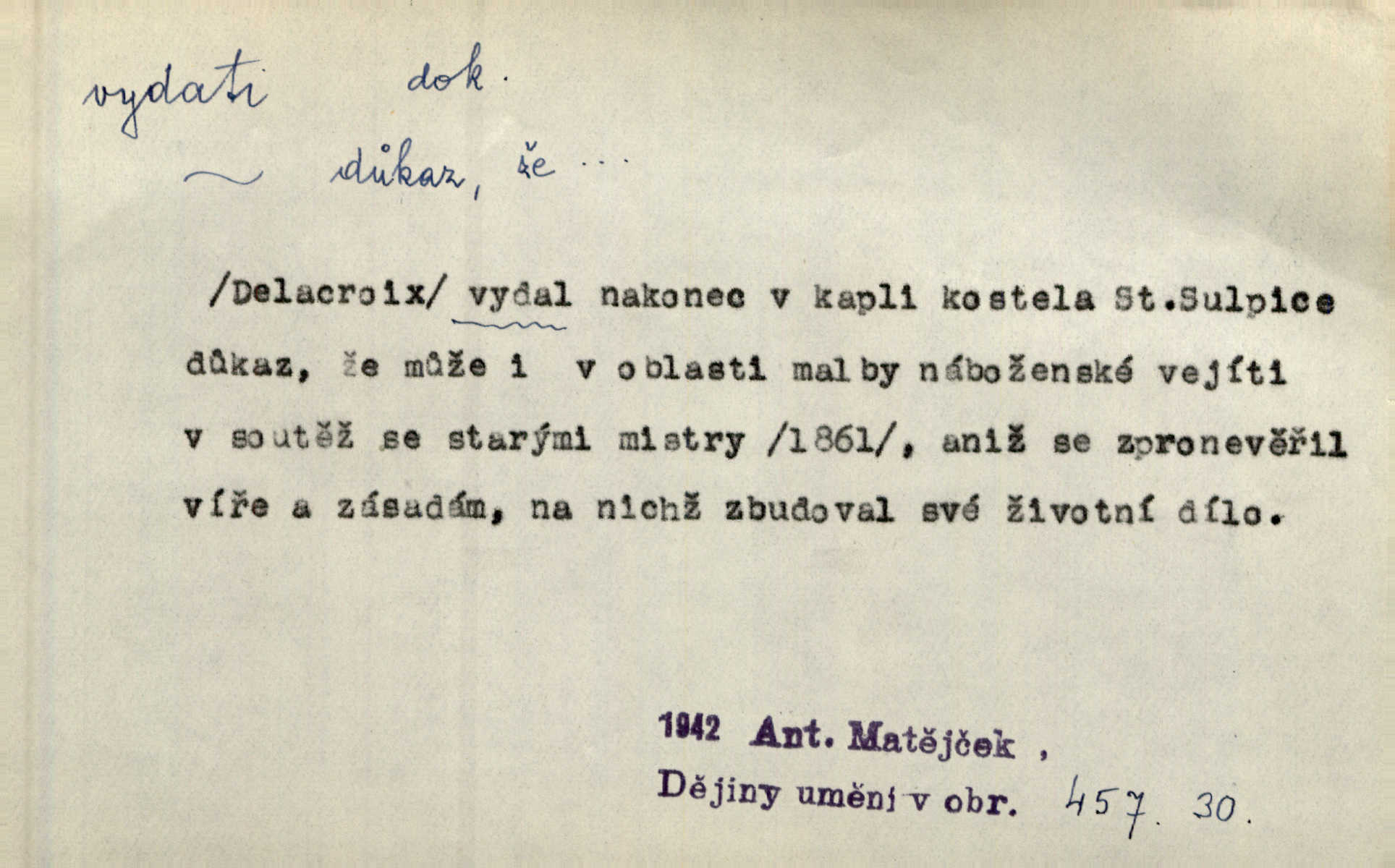 vydati dok.

~ důkaz, že ...

/Delacroix/ vydal nakonec v kapli kostela St.Sulpice důkaz, že může i v oblasti malby náboženské vejíti v soutěž se starými mistry /1861/, aniž se zpronevěřil víře a zásadám, na nichž zbudoval své životní dílo.

1942 Ant. Matějček ,
Dějiny umění v obr. 457. 30.